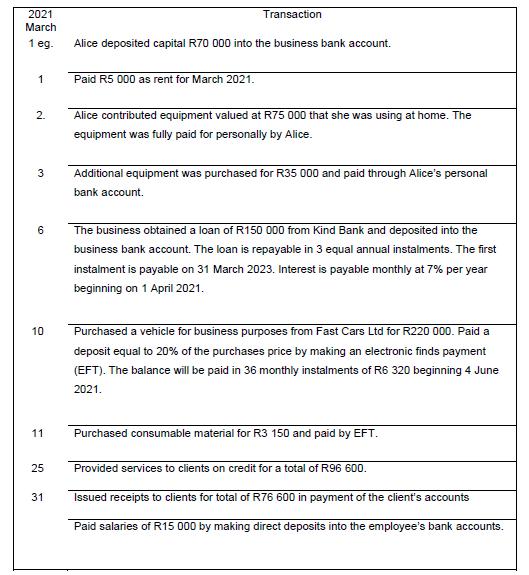 | 2021 March | Transaction |
|---|---|
| 1 eg. | Alice deposited capital R70 000 into the business bank account. |
| 1 | Paid R5 000 as rent for March 2021. |
| 2. | Alice contributed equipment valued at R75 000 that she was using at home. The equipment was fully paid for personally by Alice. |
| 3 | Additional equipment was purchased for R35 000 and paid through Alice's personal bank account. |
| 6 | The business obtained a loan of R150 000 from Kind Bank and deposited into the business bank account. The loan is repayable in 3 equal annual instalments. The first instalment is payable on 31 March 2023. Interest is payable monthly at 7% per year beginning on 1 April 2021. |
| 10 | Purchased a vehicle for business purposes from Fast Cars Ltd for R220 000. Paid a deposit equal to 20% of the purchases price by making an electronic finds payment (EFT). The balance will be paid in 36 monthly instalments of R6 320 beginning 4 June 2021. |
| 11 | Purchased consumable material for R3 150 and paid by EFT. |
| 25 | Provided services to clients on credit for a total of R96 600. |
| 31 | Issued receipts to clients for total of R76 600 in payment of the client's accounts |
| | Paid salaries of R15 000 by making direct deposits into the employee's bank accounts. |